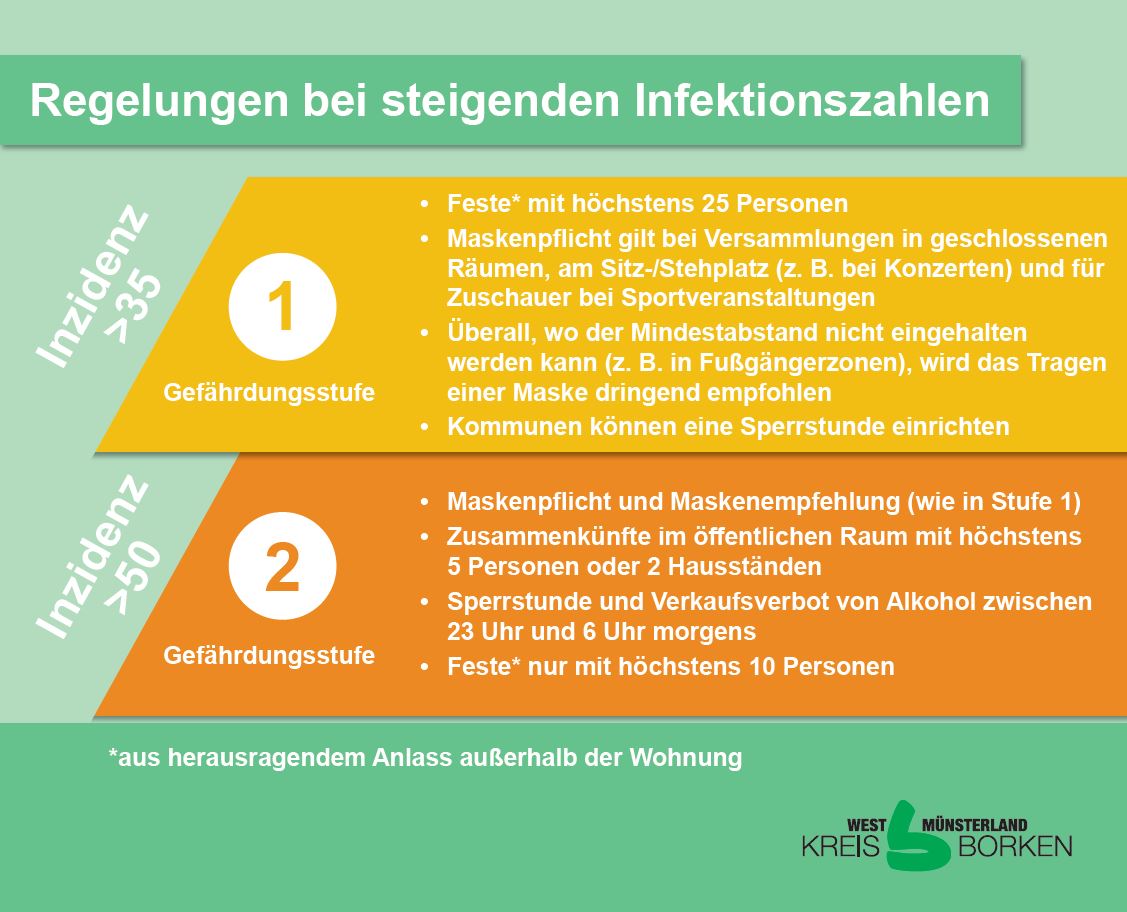 Regelungen bei steigenden Infektionszahlen

Inzidenz >35

1

Gefährdungsstufe

• Feste* mit höchstens 25 Personen
• Maskenpflicht gilt bei Versammlungen in geschlossenen Räumen, am Sitz-/Stehplatz (z. B. bei Konzerten) und für Zuschauer bei Sportveranstaltungen
• Überall, wo der Mindestabstand nicht eingehalten werden kann (z. B. in Fußgängerzonen), wird das Tragen einer Maske dringend empfohlen
• Kommunen können eine Sperrstunde einrichten

Inzidenz >50

2

Gefährdungsstufe

• Maskenpflicht und Maskenempfehlung (wie in Stufe 1)
• Zusammenkünfte im öffentlichen Raum mit höchstens 5 Personen oder 2 Hausständen
• Sperrstunde und Verkaufsverbot von Alkohol zwischen 23 Uhr und 6 Uhr morgens
• Feste* nur mit höchstens 10 Personen

*aus herausragendem Anlass außerhalb der Wohnung

WEST MÜNSTERLAND
KREIS BORKEN